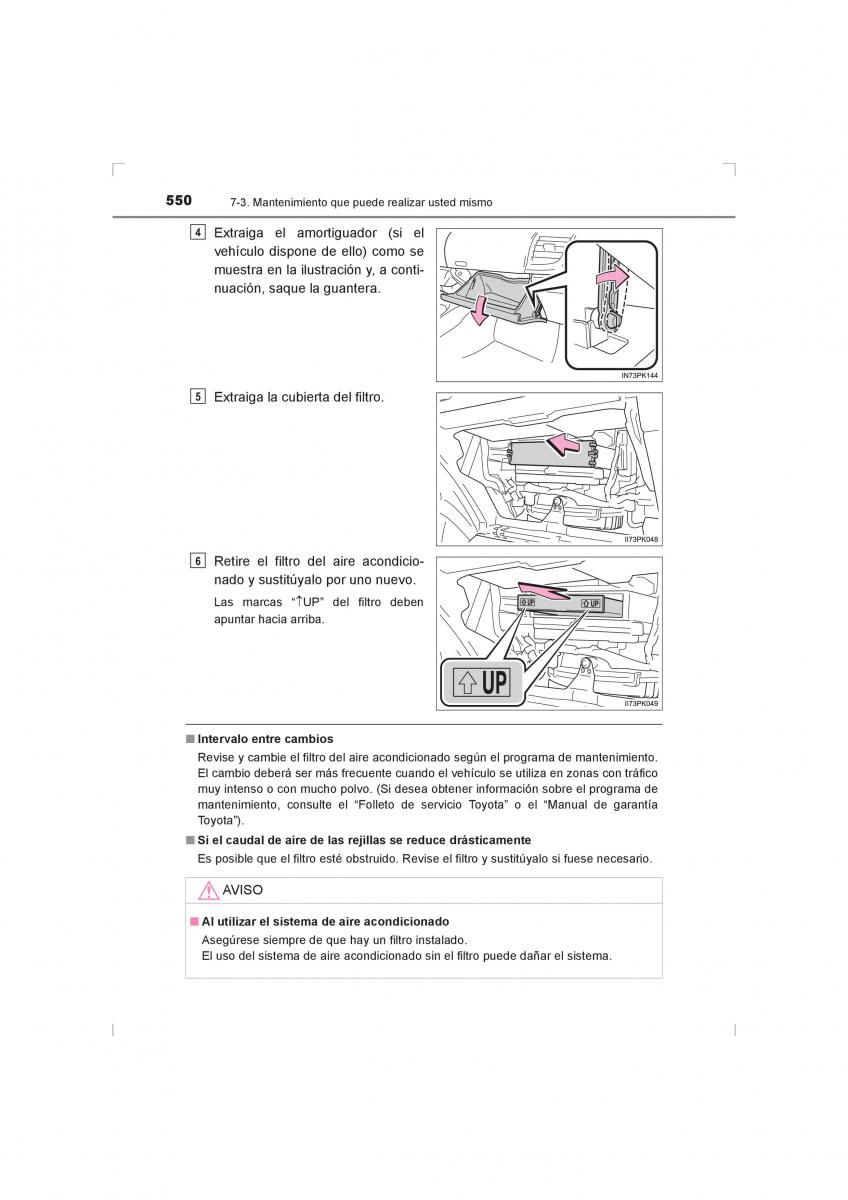 550 7-3. Mantenimiento que puede realizar usted mismo

4 Extraiga el amortiguador (si el vehículo dispone de ello) como se muestra en la ilustración y, a continuación, saque la guantera.

IN73PK144

5 Extraiga la cubierta del filtro.

II73PK048

6 Retire el filtro del aire acondicionado y sustitúyalo por uno nuevo.

Las marcas "↑UP" del filtro deben apuntar hacia arriba.

UP UP UP

II73PK049

■ Intervalo entre cambios

Revise y cambie el filtro del aire acondicionado según el programa de mantenimiento. El cambio deberá ser más frecuente cuando el vehículo se utiliza en zonas con tráfico muy intenso o con mucho polvo. (Si desea obtener información sobre el programa de mantenimiento, consulte el "Folleto de servicio Toyota" o el "Manual de garantía Toyota").

■ Si el caudal de aire de las rejillas se reduce drásticamente

Es posible que el filtro esté obstruido. Revise el filtro y sustitúyalo si fuese necesario.

AVISO

■ Al utilizar el sistema de aire acondicionado

Asegúrese siempre de que hay un filtro instalado.

El uso del sistema de aire acondicionado sin el filtro puede dañar el sistema.